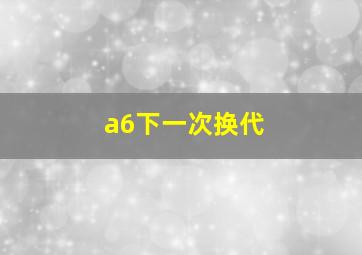 a6下一次换代